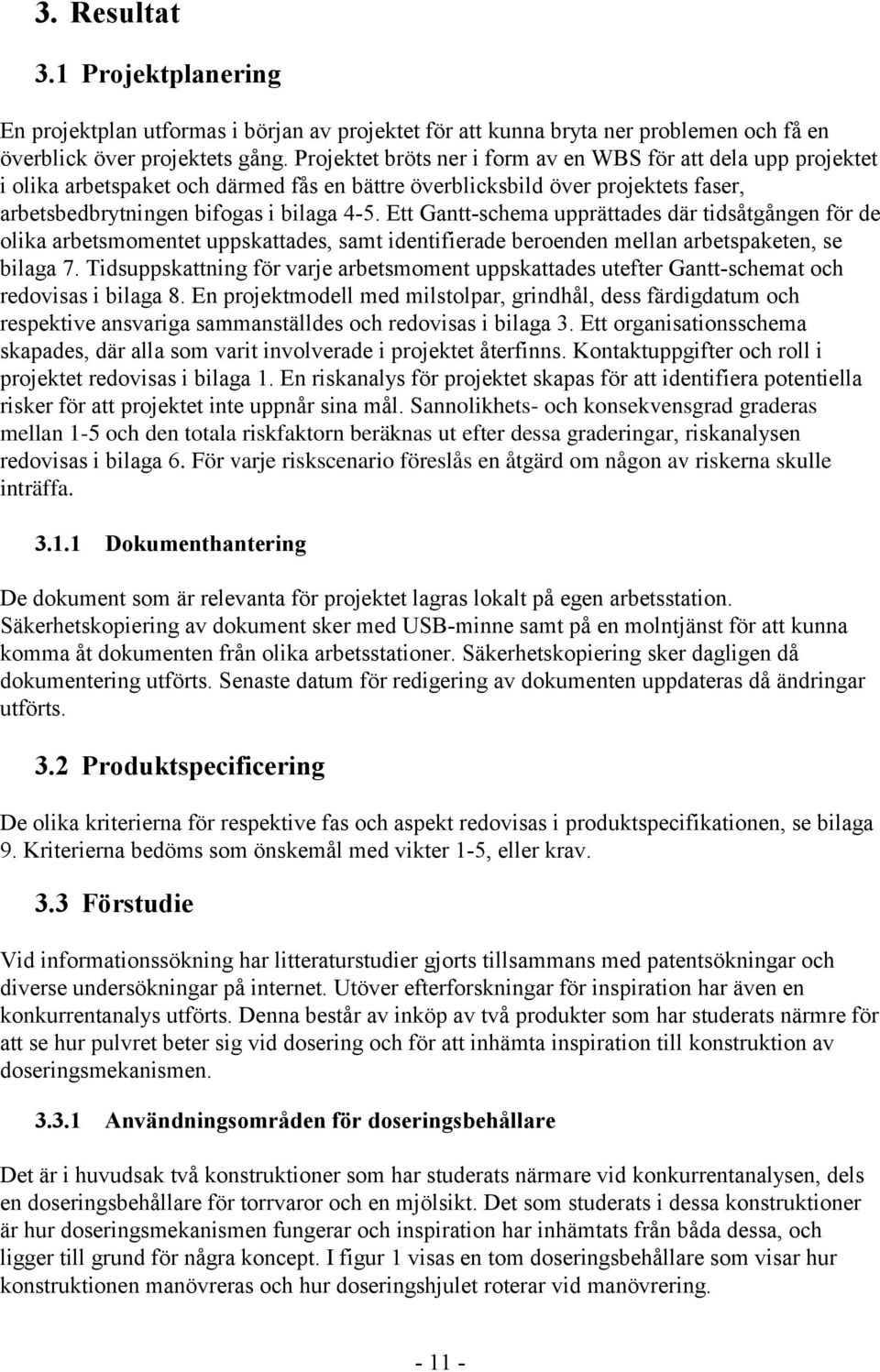 3. Resultat

3.1 Projektplanering

En projektplan utformas i början av projektet för att kunna bryta ner problemen och få en överblick över projektets gång. Projektet bröts ner i form av en WBS för att dela upp projektet i olika arbetspaket och därmed fås en bättre överblicksbild över projektets faser, arbetsbedbrytningen bifogas i bilaga 4-5. Ett Gantt-schema upprättades där tidsåtgången för de olika arbetsmomentet uppskattades, samt identifierade beroenden mellan arbetspaketen, se bilaga 7. Tidsuppskattning för varje arbetsmoment uppskattades utefter Gantt-schemat och redovisas i bilaga 8. En projektmodell med milstolpar, grindhål, dess färdigdatum och respektive ansvariga sammanställdes och redovisas i bilaga 3. Ett organisationsschema skapades, där alla som varit involverade i projektet återfinns. Kontaktuppgifter och roll i projektet redovisas i bilaga 1. En riskanalys för projektet skapas för att identifiera potentiella risker för att projektet inte uppnår sina mål. Sannolikhets- och konsekvensgrad graderas mellan 1-5 och den totala riskfaktorn beräknas ut efter dessa graderingar, riskanalysen redovisas i bilaga 6. För varje riskscenario föreslås en åtgärd om någon av riskerna skulle inträffa.

3.1.1 Dokumenthantering

De dokument som är relevanta för projektet lagras lokalt på egen arbetsstation. Säkerhetskopiering av dokument sker med USB-minne samt på en molntjänst för att kunna komma åt dokumenten från olika arbetsstationer. Säkerhetskopiering sker dagligen då dokumentering utförts. Senaste datum för redigering av dokumenten uppdateras då ändringar utförts.

3.2 Produktspecificering

De olika kriterierna för respektive fas och aspekt redovisas i produktspecifikationen, se bilaga 9. Kriterierna bedöms som önskemål med vikter 1-5, eller krav.

3.3 Förstudie

Vid informationssökning har litteraturstudier gjorts tillsammans med patentsökningar och diverse undersökningar på internet. Utöver efterforskningar för inspiration har även en konkurrentanalys utförts. Denna består av inköp av två produkter som har studerats närmre för att se hur pulvret beter sig vid dosering och för att inhämta inspiration till konstruktion av doseringsmekanismen.

3.3.1 Användningsområden för doseringsbehållare

Det är i huvudsak två konstruktioner som har studerats närmare vid konkurrentanalysen, dels en doseringsbehållare för torrvaror och en mjölsikt. Det som studerats i dessa konstruktioner är hur doseringsmekanismen fungerar och inspiration har inhämtats från båda dessa, och ligger till grund för några koncept. I figur 1 visas en tom doseringsbehållare som visar hur konstruktionen manövreras och hur doseringshjulet roterar vid manövrering.

- 11 -